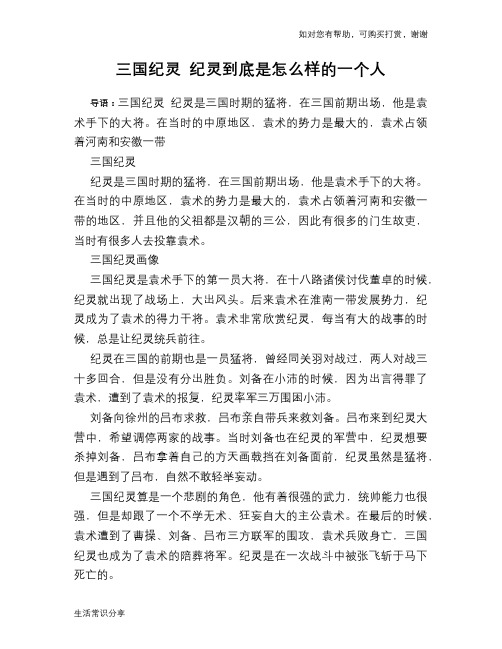 如对您有帮助，可购买打赏，谢谢

三国纪灵 纪灵到底是怎么样的一个人

导语：三国纪灵 纪灵是三国时期的猛将，在三国前期出场，他是袁术手下的大将。在当时的中原地区，袁术的势力是最大的，袁术占领着河南和安徽一带

三国纪灵

纪灵是三国时期的猛将，在三国前期出场，他是袁术手下的大将。在当时的中原地区，袁术的势力是最大的，袁术占领着河南和安徽一带的地区，并且他的父祖都是汉朝的三公，因此有很多的门生故吏，当时有很多人去投靠袁术。

三国纪灵画像

三国纪灵是袁术手下的第一员大将，在十八路诸侯讨伐董卓的时候，纪灵就出现了战场上，大出风头。后来袁术在淮南一带发展势力，纪灵成为了袁术的得力干将。袁术非常欣赏纪灵，每当有大的战事的时候，总是让纪灵统兵前往。

纪灵在三国的前期也是一员猛将，曾经同关羽对战过，两人对战三十多回合，但是没有分出胜负。刘备在小沛的时候，因为出言得罪了袁术，遭到了袁术的报复，纪灵率军三万围困小沛。

刘备向徐州的吕布求救，吕布亲自带兵来救刘备。吕布来到纪灵大营中，希望调停两家的战事。当时刘备也在纪灵的军营中，纪灵想要杀掉刘备，吕布拿着自己的方天画戟挡在刘备面前，纪灵虽然是猛将，但是遇到了吕布，自然不敢轻举妄动。

三国纪灵算是一个悲剧的角色，他有着很强的武力，统帅能力也很强，但是却跟了一个不学无术、狂妄自大的主公袁术。在最后的时候，袁术遭到了曹操、刘备、吕布三方联军的围攻，袁术兵败身亡，三国纪灵也成为了袁术的陪葬将军。纪灵是在一次战斗中被张飞斩于马下死亡的。

生活常识分享